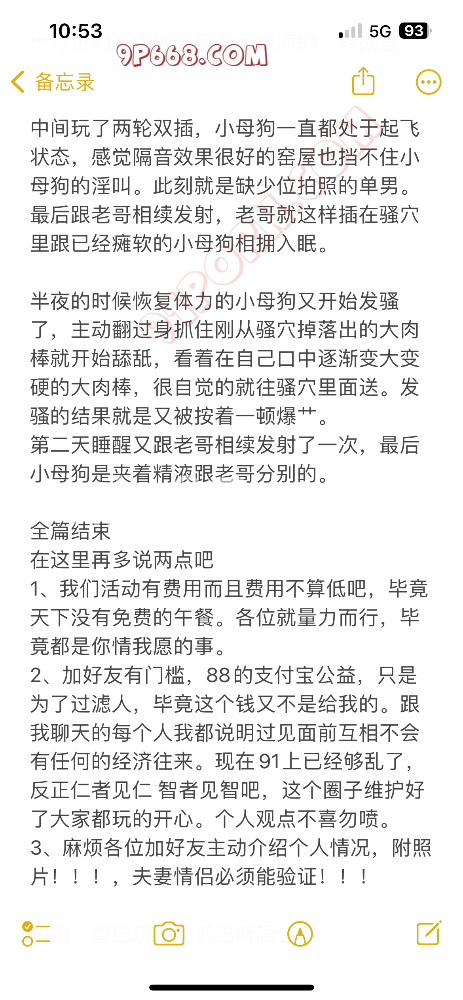 10:53 5G 93

9P668.COM

备忘录

中间玩了两轮双插，小母狗一直都处于起飞状态，感觉隔音效果很好的窑屋也挡不住小母狗的淫叫。此刻就是缺少位拍照的单男。最后跟老哥相续发射，老哥就这样插在骚穴里跟已经瘫软的小母狗相拥入眠。

半夜的时候恢复体力的小母狗又开始发骚了，主动翻过身抓住刚从骚穴掉落出的大肉棒就开始舔舐，看着在自己口中逐渐变大变硬的大肉棒，很自觉的就往骚穴里面送。发骚的结果就是又被按着一顿爆艹。
第二天睡醒又跟老哥相续发射了一次，最后小母狗是夹着精液跟老哥分别的。

全篇结束
在这里再多说两点吧
1、我们活动有费用而且费用不算低吧，毕竟天下没有免费的午餐。各位就量力而行，毕竟都是你情我愿的事。
2、加好友有门槛，88的支付宝公益，只是为了过滤人，毕竟这个钱又不是给我的。跟我聊天的每个人我都说明过见面前互相不会有任何的经济往来。现在91上已经够乱了，反正仁者见仁 智者见智吧，这个圈子维护好了大家都玩的开心。个人观点不喜勿喷。
3、麻烦各位加好友主动介绍个人情况，附照片！！！，夫妻情侣必须能验证！！！